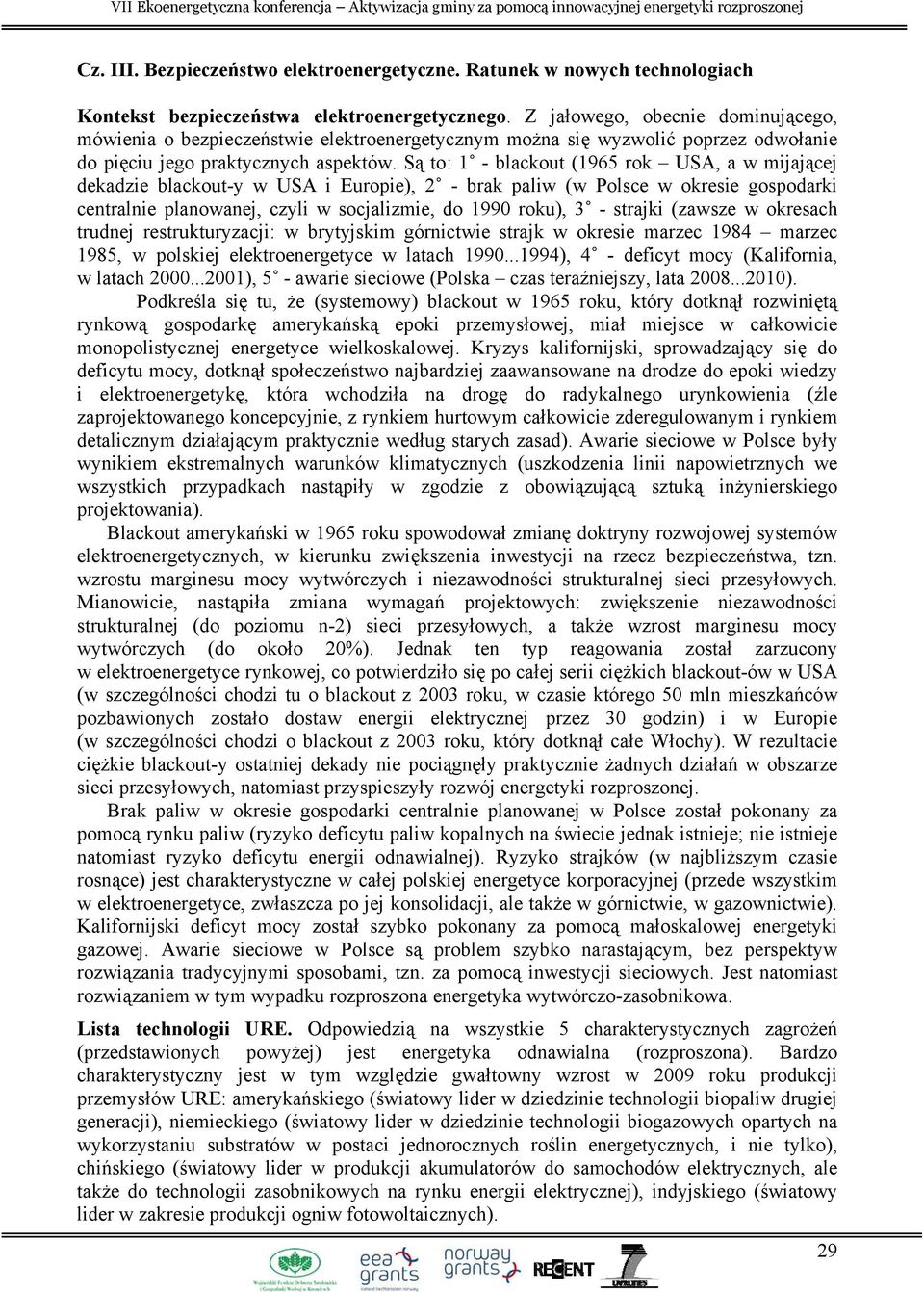 VII Ekoenergetyczna konferencja – Aktywizacja gminy za pomocą innowacyjnej energetyki rozproszonej

Cz. III. Bezpieczeństwo elektroenergetyczne. Ratunek w nowych technologiach

Kontekst bezpieczeństwa elektroenergetycznego. Z jałowego, obecnie dominującego, mówienia o bezpieczeństwie elektroenergetycznym można się wyzwolić poprzez odwołanie do pięciu jego praktycznych aspektów. Są to: 1˚ - blackout (1965 rok – USA, a w mijającej dekadzie blackout-y w USA i Europie), 2˚ - brak paliw (w Polsce w okresie gospodarki centralnie planowanej, czyli w socjalizmie, do 1990 roku), 3˚ - strajki (zawsze w okresach trudnej restrukturyzacji: w brytyjskim górnictwie strajk w okresie marzec 1984 – marzec 1985, w polskiej elektroenergetyce w latach 1990...1994), 4˚ - deficyt mocy (Kalifornia, w latach 2000...2001), 5˚ - awarie sieciowe (Polska – czas teraźniejszy, lata 2008...2010).

Podkreśla się tu, że (systemowy) blackout w 1965 roku, który dotknął rozwiniętą rynkową gospodarkę amerykańską epoki przemysłowej, miał miejsce w całkowicie monopolistycznej energetyce wielkoskalowej. Kryzys kalifornijski, sprowadzający się do deficytu mocy, dotknął społeczeństwo najbardziej zaawansowane na drodze do epoki wiedzy i elektroenergetykę, która wchodziła na drogę do radykalnego urynkowienia (źle zaprojektowanego koncepcyjnie, z rynkiem hurtowym całkowicie zderegulowanym i rynkiem detalicznym działającym praktycznie według starych zasad). Awarie sieciowe w Polsce były wynikiem ekstremalnych warunków klimatycznych (uszkodzenia linii napowietrznych we wszystkich przypadkach nastąpiły w zgodzie z obowiązującą sztuką inżynierskiego projektowania).

Blackout amerykański w 1965 roku spowodował zmianę doktryny rozwojowej systemów elektroenergetycznych, w kierunku zwiększenia inwestycji na rzecz bezpieczeństwa, tzn. wzrostu marginesu mocy wytwórczych i niezawodności strukturalnej sieci przesyłowych. Mianowicie, nastąpiła zmiana wymagań projektowych: zwiększenie niezawodności strukturalnej (do poziomu n-2) sieci przesyłowych, a także wzrost marginesu mocy wytwórczych (do około 20%). Jednak ten typ reagowania został zarzucony w elektroenergetyce rynkowej, co potwierdziło się po całej serii ciężkich blackout-ów w USA (w szczególności chodzi tu o blackout z 2003 roku, w czasie którego 50 mln mieszkańców pozbawionych zostało dostaw energii elektrycznej przez 30 godzin) i w Europie (w szczególności chodzi o blackout z 2003 roku, który dotknął całe Włochy). W rezultacie ciężkie blackout-y ostatniej dekady nie pociągnęły praktycznie żadnych działań w obszarze sieci przesyłowych, natomiast przyspieszyły rozwój energetyki rozproszonej.

Brak paliw w okresie gospodarki centralnie planowanej w Polsce został pokonany za pomocą rynku paliw (ryzyko deficytu paliw kopalnych na świecie jednak istnieje; nie istnieje natomiast ryzyko deficytu energii odnawialnej). Ryzyko strajków (w najbliższym czasie rosnące) jest charakterystyczne w całej polskiej energetyce korporacyjnej (przede wszystkim w elektroenergetyce, zwłaszcza po jej konsolidacji, ale także w górnictwie, w gazownictwie). Kalifornijski deficyt mocy został szybko pokonany za pomocą małoskalowej energetyki gazowej. Awarie sieciowe w Polsce są problem szybko narastającym, bez perspektyw rozwiązania tradycyjnymi sposobami, tzn. za pomocą inwestycji sieciowych. Jest natomiast rozwiązaniem w tym wypadku rozproszona energetyka wytwórczo-zasobnikowa.

Lista technologii URE. Odpowiedzią na wszystkie 5 charakterystycznych zagrożeń (przedstawionych powyżej) jest energetyka odnawialna (rozproszona). Bardzo charakterystyczny jest w tym względzie gwałtowny wzrost w 2009 roku produkcji przemysłów URE: amerykańskiego (światowy lider w dziedzinie technologii biopaliw drugiej generacji), niemieckiego (światowy lider w dziedzinie technologii biogazowych opartych na wykorzystaniu substratów w postaci jednorocznych roślin energetycznych, i nie tylko), chińskiego (światowy lider w produkcji akumulatorów do samochodów elektrycznych, ale także do technologii zasobnikowych na rynku energii elektrycznej), indyjskiego (światowy lider w zakresie produkcji ogniw fotowoltaicznych).

29

eea grants norway grants RECENT